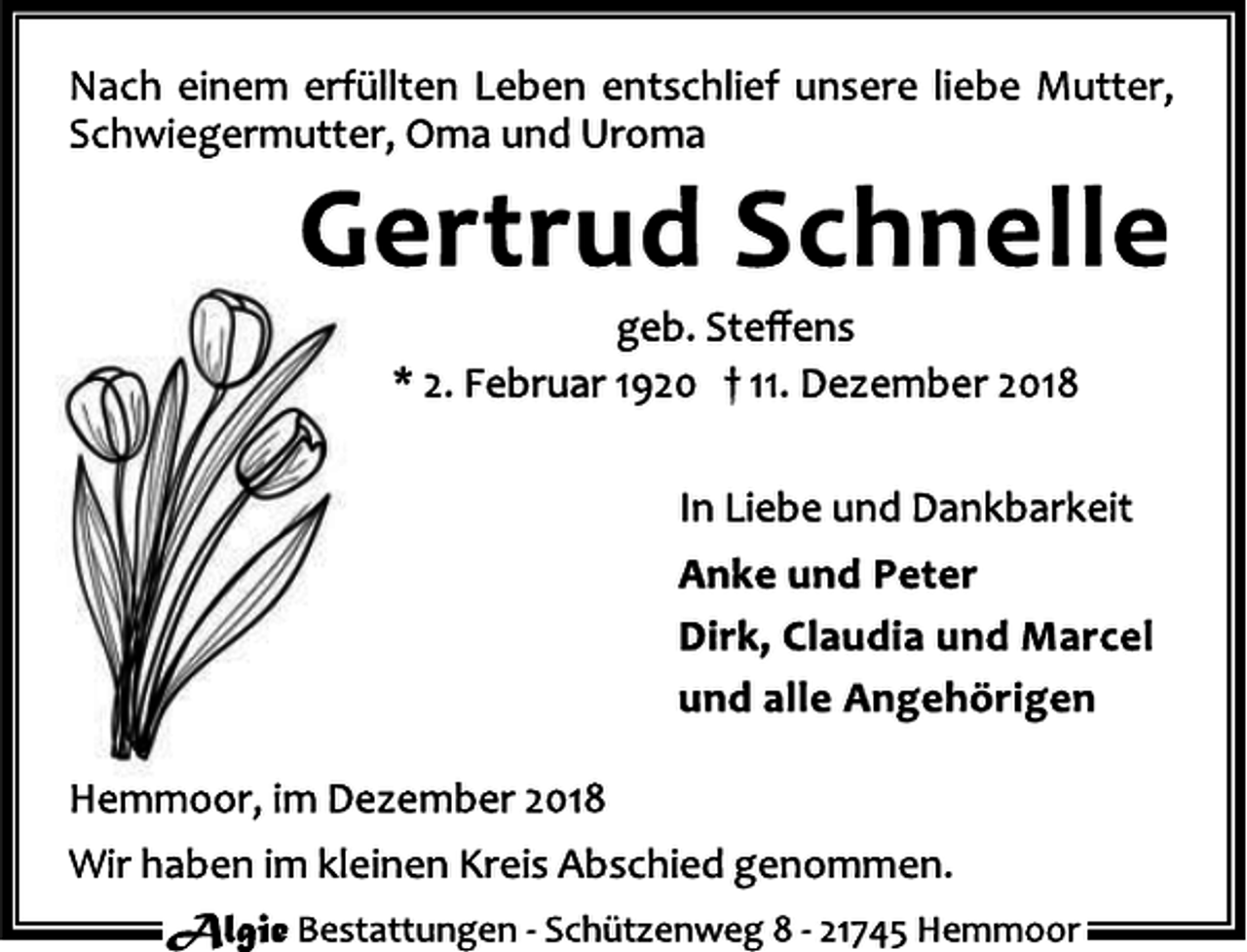 Nach einem erfüllten Leben entschlief unsere liebe Mutter, Schwiegermutter, Oma und Uroma

Gertrud Schnelle

geb. Steffens

* 2. Februar 1920 † 11. Dezember 2018

In Liebe und Dankbarkeit

Anke und Peter
Dirk, Claudia und Marcel
und alle Angehörigen

Hemmoor, im Dezember 2018

Wir haben im kleinen Kreis Abschied genommen.

Algie Bestattungen - Schützenweg 8 - 21745 Hemmoor